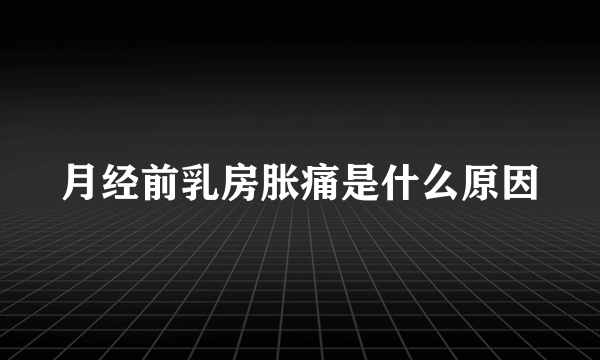 月经前乳房胀痛是什么原因